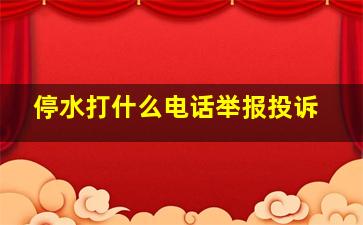 停水打什么电话举报投诉